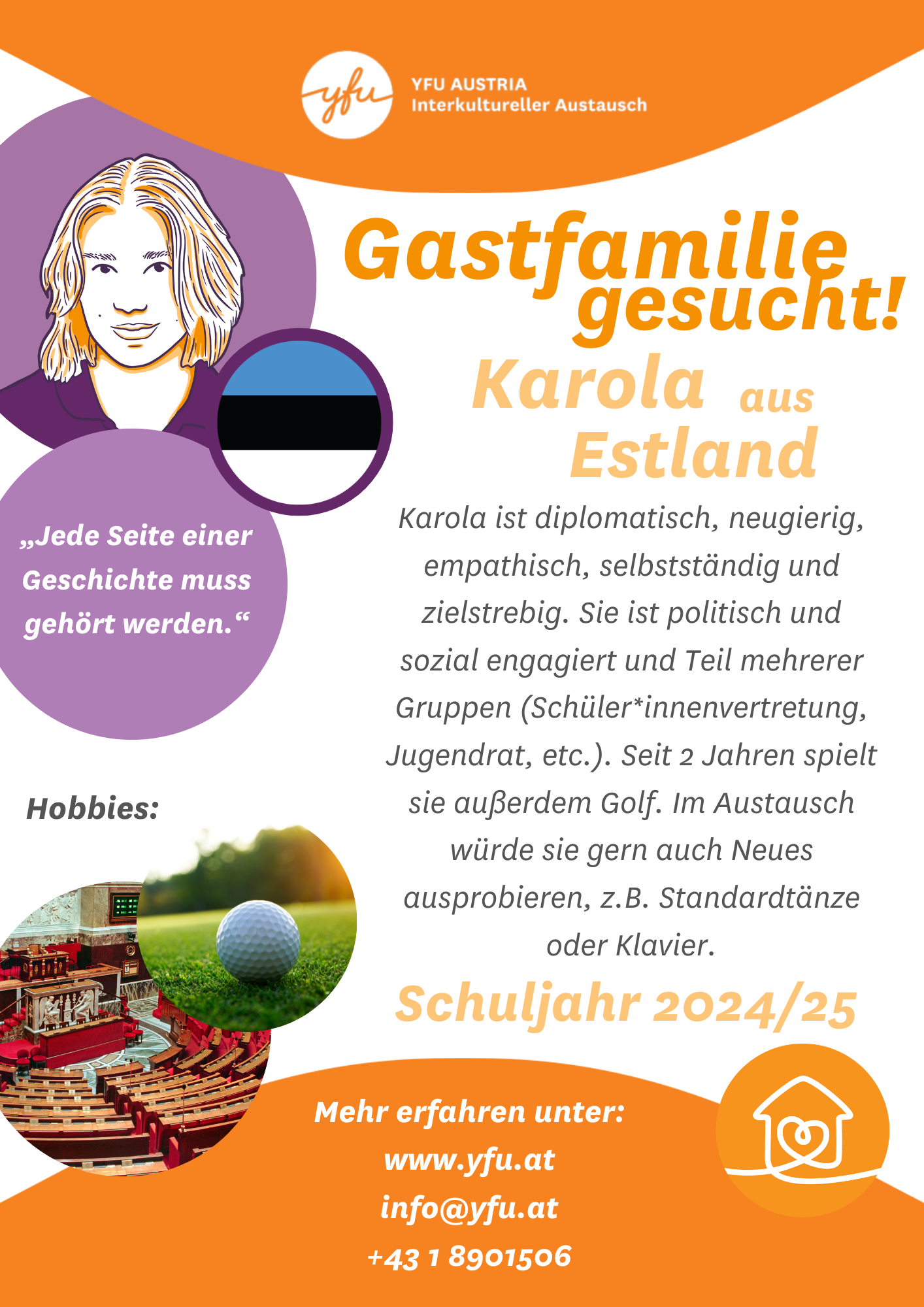 yfu

YFU AUSTRIA
Interkultureller Austausch

Gastfamilie gesucht!

Karola aus Estland

„Jede Seite einer Geschichte muss gehört werden.“

Karola ist diplomatisch, neugierig, empathisch, selbstständig und zielstrebig. Sie ist politisch und sozial engagiert und Teil mehrerer Gruppen (Schüler*innenvertretung, Jugendrat, etc.). Seit 2 Jahren spielt sie außerdem Golf. Im Austausch würde sie gern auch Neues ausprobieren, z.B. Standardtänze oder Klavier.

Hobbies:

Schuljahr 2024/25

Mehr erfahren unter:
www.yfu.at
info@yfu.at
+43 1 8901506